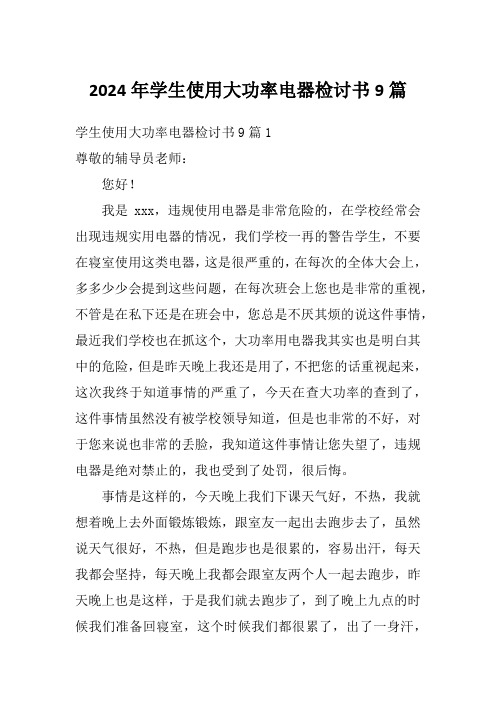 2024年学生使用大功率电器检讨书9篇

学生使用大功率电器检讨书9篇1

尊敬的辅导员老师：

您好！

我是 xxx，违规使用电器是非常危险的，在学校经常会出现违规实用电器的情况，我们学校一再的警告学生，不要在寝室使用这类电器，这是很严重的，在每次的全体大会上，多多少少会提到这些问题，在每次班会上您也是非常的重视，不管是在私下还是在班会中，您总是不厌其烦的说这件事情，最近我们学校也在抓这个，大功率用电器我其实也是明白其中的危险，但是昨天晚上我还是用了，不把您的话重视起来，这次我终于知道事情的严重了，今天在查大功率的查到了，这件事情虽然没有被学校领导知道，但是也非常的不好，对于您来说也非常的丢脸，我知道这件事情让您失望了，违规电器是绝对禁止的，我也受到了处罚，很后悔。

事情是这样的，今天晚上我们下课天气好，不热，我就想着晚上去外面锻炼锻炼，跟室友一起出去跑步去了，虽然说天气很好，不热，但是跑步也是很累的，容易出汗，每天我都会坚持，每天晚上我都会跟室友两个人一起去跑步，昨天晚上也是这样，于是我们就去跑步了，到了晚上九点的时候我们准备回寝室，这个时候我们都很累了，出了一身汗，